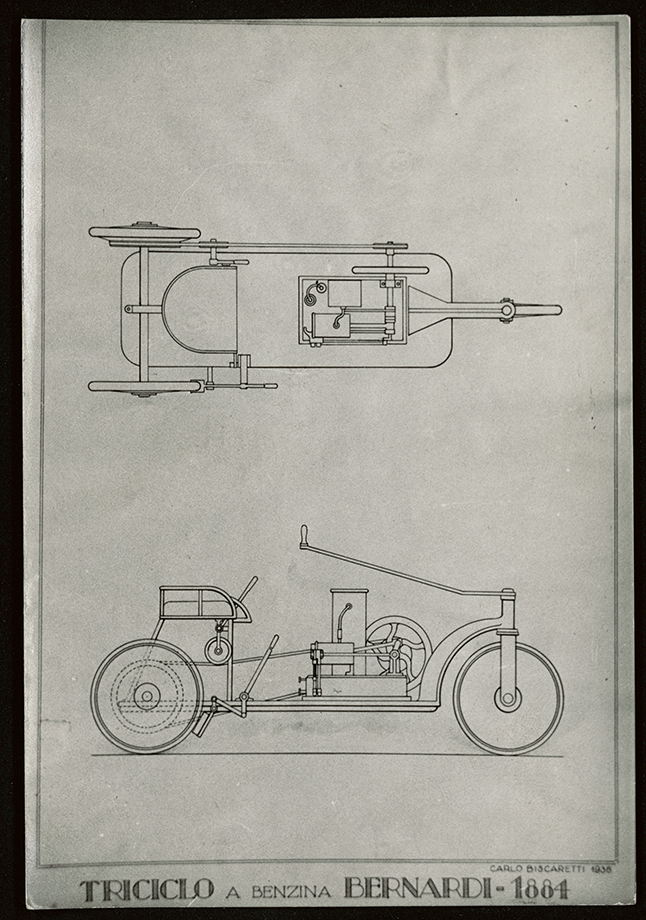 CARLO BISCARETTI 1938

TRICICLO A BENZINA BERNARDI - 1884